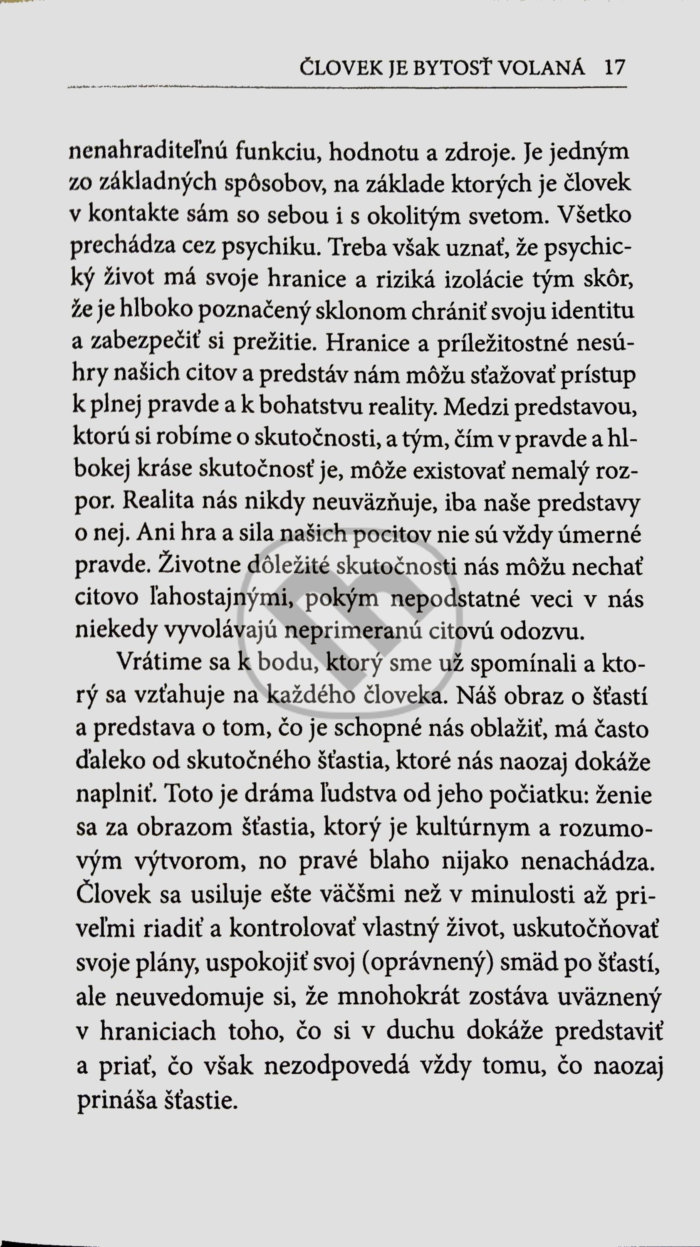 ČLOVEK JE BYTOSŤ VOLANÁ 17

nenahraditeľnú funkciu, hodnotu a zdroje. Je jedným zo základných spôsobov, na základe ktorých je človek v kontakte sám so sebou i s okolitým svetom. Všetko prechádza cez psychiku. Treba však uznať, že psychický život má svoje hranice a riziká izolácie tým skôr, že je hlboko poznačený sklonom chrániť svoju identitu a zabezpečiť si prežitie. Hranice a príležitostné nesúhry našich citov a predstáv nám môžu sťažovať prístup k plnej pravde a k bohatstvu reality. Medzi predstavou, ktorú si robíme o skutočnosti, a tým, čím v pravde a hlbokej kráse skutočnosť je, môže existovať nemalý rozpor. Realita nás nikdy neuväzňuje, iba naše predstavy o nej. Ani hra a sila našich pocitov nie sú vždy úmerné pravde. Životne dôležité skutočnosti nás môžu nechať citovo ľahostajnými, pokým nepodstatné veci v nás niekedy vyvolávajú neprimeranú citovú odozvu.

Vrátime sa k bodu, ktorý sme už spomínali a ktorý sa vzťahuje na každého človeka. Náš obraz o šťastí a predstava o tom, čo je schopné nás oblažiť, má často ďaleko od skutočného šťastia, ktoré nás naozaj dokáže naplniť. Toto je dráma ľudstva od jeho počiatku: ženie sa za obrazom šťastia, ktorý je kultúrnym a rozumovým výtvorom, no pravé blaho nijako nenachádza. Človek sa usiluje ešte väčšmi než v minulosti až priveľmi riadiť a kontrolovať vlastný život, uskutočňovať svoje plány, uspokojiť svoj (oprávnený) smäd po šťastí, ale neuvedomuje si, že mnohokrát zostáva uväznený v hraniciach toho, čo si v duchu dokáže predstaviť a priať, čo však nezodpovedá vždy tomu, čo naozaj prináša šťastie.